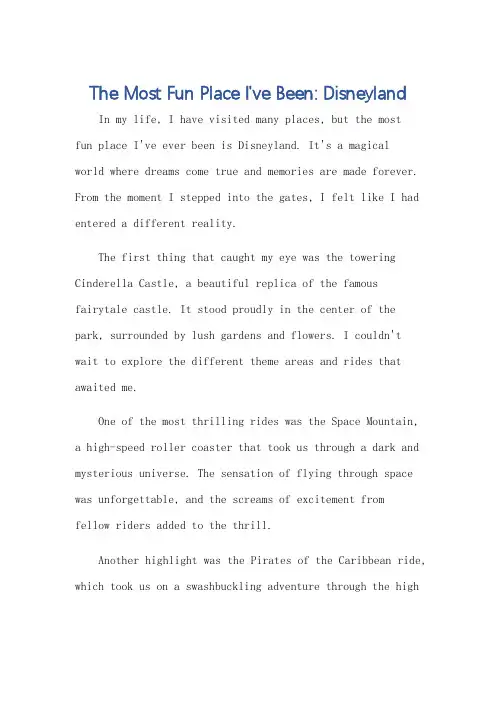 The Most Fun Place I've Been: Disneyland

In my life, I have visited many places, but the most fun place I've ever been is Disneyland. It's a magical world where dreams come true and memories are made forever. From the moment I stepped into the gates, I felt like I had entered a different reality.

The first thing that caught my eye was the towering Cinderella Castle, a beautiful replica of the famous fairytale castle. It stood proudly in the center of the park, surrounded by lush gardens and flowers. I couldn't wait to explore the different theme areas and rides that awaited me.

One of the most thrilling rides was the Space Mountain, a high-speed roller coaster that took us through a dark and mysterious universe. The sensation of flying through space was unforgettable, and the screams of excitement from fellow riders added to the thrill.

Another highlight was the Pirates of the Caribbean ride, which took us on a swashbuckling adventure through the high